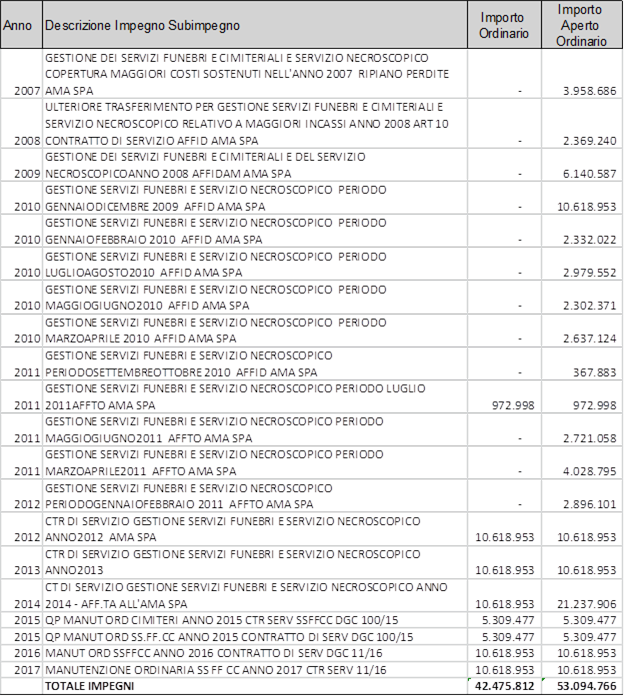 | Anno | Descrizione Impegno Subimpegno | Importo Ordinario | Importo Aperto Ordinario |
|---|---|---|---|
| 2007 | GESTIONE DEI SERVIZI FUNEBRI E CIMITERIALI E SERVIZIO NECROSCOPICO COPERTURA MAGGIORI COSTI SOSTENUTI NELL'ANNO 2007 RIPIANO PERDITE AMA SPA | - | 3.958.686 |
| 2008 | ULTERIORE TRASFERIMENTO PER GESTIONE SERVIZI FUNEBRI E CIMITERIALI E SERVIZIO NECROSCOPICO RELATIVO A MAGGIORI INCASSI ANNO 2008 ART 10 CONTRATTO DI SERVIZIO AFFID AMA SPA | - | 2.369.240 |
| 2009 | GESTIONE DEI SERVIZI FUNEBRI E CIMITERIALI E DEL SERVIZIO NECROSCOPICOANNO 2008 AFFIDAM AMA SPA | - | 6.140.587 |
| 2010 | GESTIONE SERVIZI FUNEBRI E SERVIZIO NECROSCOPICO PERIODO GENNAIODICEMBRE 2009 AFFID AMA SPA | - | 10.618.953 |
| 2010 | GESTIONE SERVIZI FUNEBRI E SERVIZIO NECROSCOPICO PERIODO GENNAIOFEBBRAIO 2010 AFFID AMA SPA | - | 2.332.022 |
| 2010 | GESTIONE SERVIZI FUNEBRI E SERVIZIO NECROSCOPICO PERIODO LUGLIOAGOSTO2010 AFFID AMA SPA | - | 2.979.552 |
| 2010 | GESTIONE SERVIZI FUNEBRI E SERVIZIO NECROSCOPICO PERIODO MAGGIOGIUGNO2010 AFFID AMA SPA | - | 2.302.371 |
| 2010 | GESTIONE SERVIZI FUNEBRI E SERVIZIO NECROSCOPICO PERIODO MARZOAPRILE 2010 AFFID AMA SPA | - | 2.637.124 |
| 2011 | GESTIONE SERVIZI FUNEBRI E SERVIZIO NECROSCOPICO PERIODOSETTEMBREOTTOBRE 2010 AFFID AMA SPA | - | 367.883 |
| 2011 | GESTIONE SERVIZI FUNEBRI E SERVIZIO NECROSCOPICO PERIODO LUGLIO 2011AFFTO AMA SPA | 972.998 | 972.998 |
| 2011 | GESTIONE SERVIZI FUNEBRI E SERVIZIO NECROSCOPICO PERIODO MAGGIOGIUGNO2011 AFFTO AMA SPA | - | 2.721.058 |
| 2011 | GESTIONE SERVIZI FUNEBRI E SERVIZIO NECROSCOPICO PERIODO MARZOAPRILE2011 AFFTO AMA SPA | - | 4.028.795 |
| 2012 | GESTIONE SERVIZI FUNEBRI E SERVIZIO NECROSCOPICO PERIODOGENNAIOFEBBRAIO 2011 AFFTO AMA SPA | - | 2.896.101 |
| 2012 | CTR DI SERVIZIO GESTIONE SERVIZI FUNEBRI E SERVIZIO NECROSCOPICO ANNO2012 AMA SPA | 10.618.953 | 10.618.953 |
| 2013 | CTR DI SERVIZIO GESTIONE SERVIZI FUNEBRI E SERVIZIO NECROSCOPICO ANNO2013 | 10.618.953 | 10.618.953 |
| 2014 | CT DI SERVIZIO GESTIONE SERVIZI FUNEBRI E SERVIZIO NECROSCOPICO ANNO 2014 - AFF.TA ALL'AMA SPA | 10.618.953 | 21.237.906 |
| 2015 | QP MANUT ORD CIMITERI ANNO 2015 CTR SERV SSFFCC DGC 100/15 | 5.309.477 | 5.309.477 |
| 2015 | QP MANUT ORD SS.FF.CC ANNO 2015 CONTRATTO DI SERV DGC 100/15 | 5.309.477 | 5.309.477 |
| 2016 | MANUT ORD SSFFCC ANNO 2016 CONTRATTO DI SERV DGC 11/16 | 10.618.953 | 10.618.953 |
| 2017 | MANUTENZIONE ORDINARIA SS FF CC ANNO 2017 CTR SERV 11/16 | 10.618.953 | 10.618.953 |
| | TOTALE IMPEGNI | 42.475.812 | 53.094.766 |